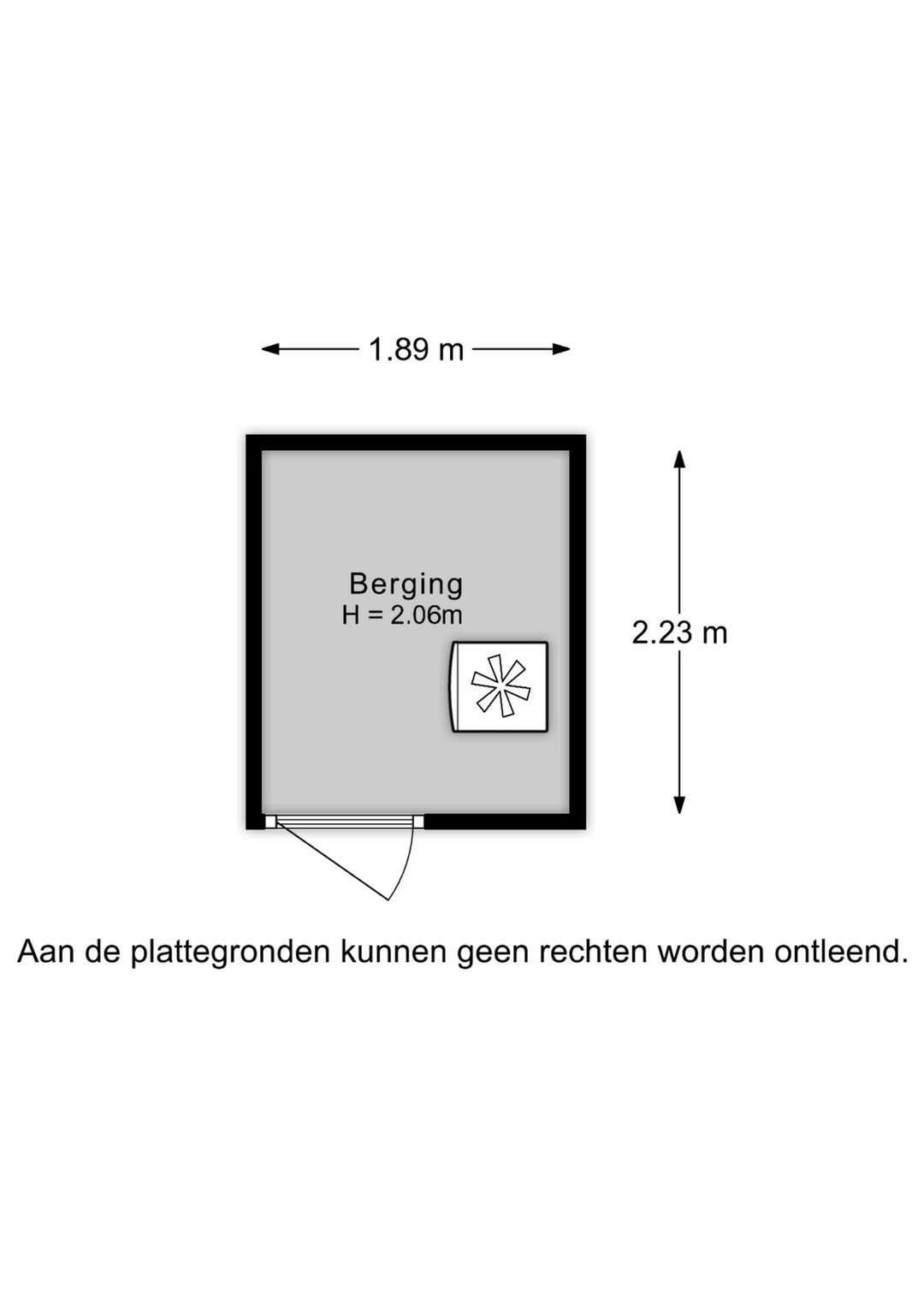 1.89 m

Berging
H = 2.06m

2.23 m

Aan de plattegronden kunnen geen rechten worden ontleend.